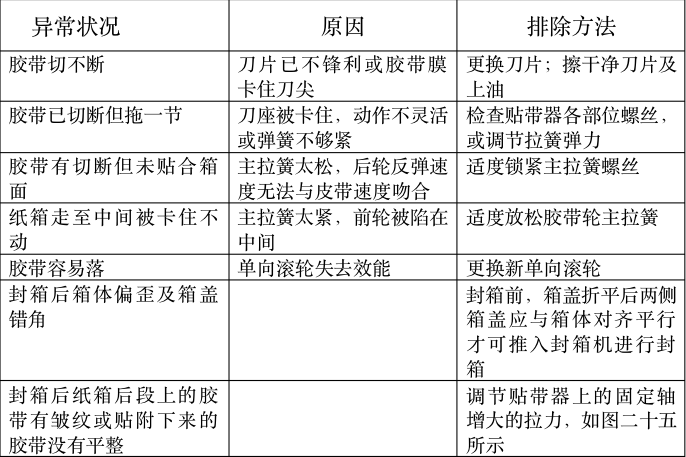 | 异常状况 | 原因 | 排除方法 |
|---|---|---|
| 胶带切不断 | 刀片已不锋利或胶带膜卡住刀尖 | 更换刀片；擦干净刀片及上油 |
| 胶带已切断但拖一节 | 刀座被卡住，动作不灵活或弹簧不够紧 | 检查贴带器各部位螺丝，或调节拉簧弹力 |
| 胶带有切断但未贴合箱面 | 主拉簧太松，后轮反弹速度无法与皮带速度吻合 | 适度锁紧主拉簧螺丝 |
| 纸箱走至中间被卡住不动 | 主拉簧太紧，前轮被陷在中间 | 适度放松胶带轮主拉簧 |
| 胶带容易落 | 单向滚轮失去效能 | 更换新单向滚轮 |
| 封箱后箱体偏歪及箱盖错角 | | 封箱前，箱盖折平后两侧箱盖应与箱体对齐平行才可推入封箱机进行封箱 |
| 封箱后纸箱后段上的胶带有皱纹或贴附下来的胶带没有平整 | | 调节贴带器上的固定轴增大的拉力，如图二十五所示 |